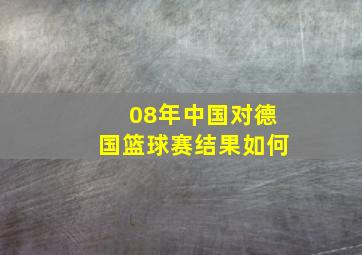 08年中国对德国篮球赛结果如何